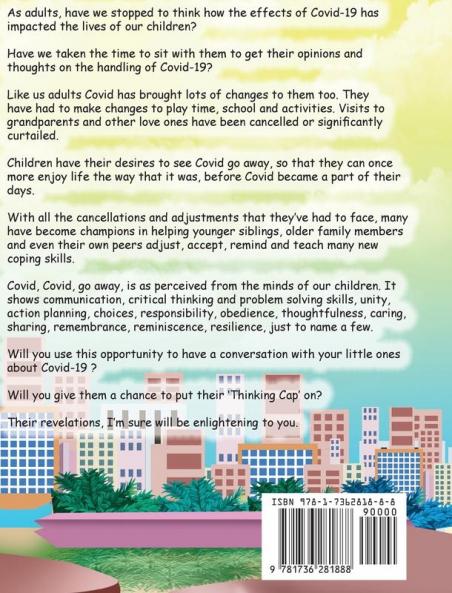 As adults, have we stopped to think how the effects of Covid-19 has impacted the lives of our children?

Have we taken the time to sit with them to get their opinions and thoughts on the handling of Covid-19?

Like us adults Covid has brought lots of changes to them too. They have had to make changes to play time, school and activities. Visits to grandparents and other love ones have been cancelled or significantly curtailed.

Children have their desires to see Covid go away, so that they can once more enjoy life the way that it was, before Covid became a part of their days.

With all the cancellations and adjustments that they've had to face, many have become champions in helping younger siblings, older family members and even their own peers adjust, accept, remind and teach many new coping skills.

Covid, Covid, go away, is as perceived from the minds of our children. It shows communication, critical thinking and problem solving skills, unity, action planning, choices, responsibility, obedience, thoughtfulness, caring, sharing, remembrance, reminiscence, resilience, just to name a few.

Will you use this opportunity to have a conversation with your little ones about Covid-19 ?

Will you give them a chance to put their 'Thinking Cap' on?

Their revelations, I'm sure will be enlightening to you.

ISBN 978-1-7362818-8-8

90000

9 781736 281888